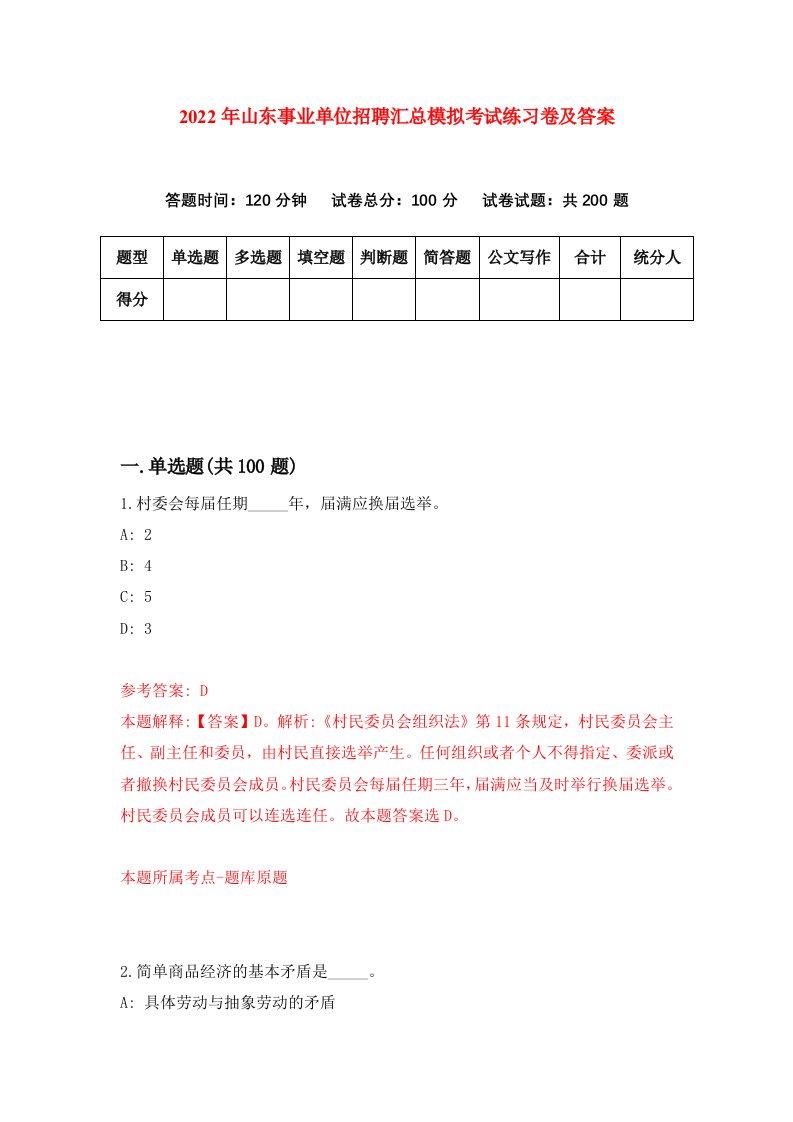 2022年山东事业单位招聘汇总模拟考试练习卷及答案

答题时间：120分钟　试卷总分：100分　试卷试题：共200题

| 题型 | 单选题 | 多选题 | 填空题 | 判断题 | 简答题 | 公文写作 | 合计 | 统分人 |
|---|---|---|---|---|---|---|---|---|
| 得分 | | | | | | | | |

一.单选题(共100题)

1.村委会每届任期_____年，届满应换届选举。

A: 2

B: 4

C: 5

D: 3

参考答案: D

本题解释:【答案】D。解析:《村民委员会组织法》第11条规定，村民委员会主任、副主任和委员，由村民直接选举产生。任何组织或者个人不得指定、委派或者撤换村民委员会成员。村民委员会每届任期三年，届满应当及时举行换届选举。村民委员会成员可以连选连任。故本题答案选D。

本题所属考点-题库原题

2.简单商品经济的基本矛盾是_____。

A: 具体劳动与抽象劳动的矛盾